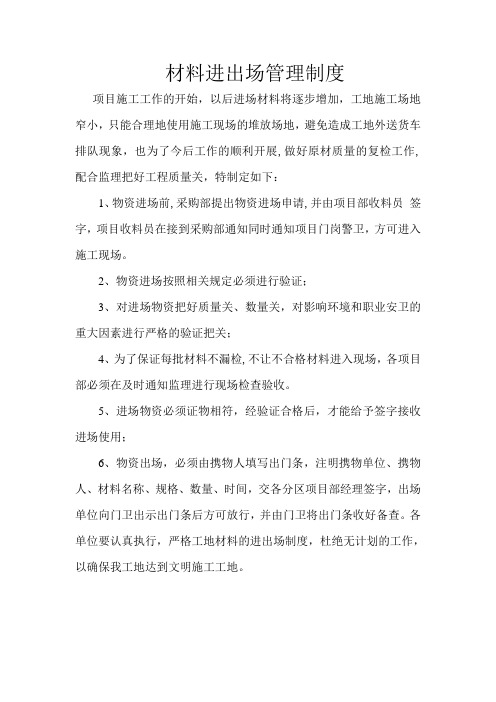 材料进出场管理制度

项目施工工作的开始，以后进场材料将逐步增加，工地施工场地窄小，只能合理地使用施工现场的堆放场地，避免造成工地外送货车排队现象，也为了今后工作的顺利开展，做好原材质量的复检工作，配合监理把好工程质量关，特制定如下：

1、物资进场前，采购部提出物资进场申请，并由项目部收料员 签字，项目收料员在接到采购部通知同时通知项目门岗警卫，方可进入施工现场。

2、物资进场按照相关规定必须进行验证；

3、对进场物资把好质量关、数量关，对影响环境和职业安卫的重大因素进行严格的验证把关；

4、为了保证每批材料不漏检，不让不合格材料进入现场，各项目部必须在及时通知监理进行现场检查验收。

5、进场物资必须证物相符，经验证合格后，才能给予签字接收进场使用；

6、物资出场，必须由携物人填写出门条，注明携物单位、携物人、材料名称、规格、数量、时间，交各分区项目部经理签字，出场单位向门卫出示出门条后方可放行，并由门卫将出门条收好备查。各单位要认真执行，严格工地材料的进出场制度，杜绝无计划的工作，以确保我工地达到文明施工工地。